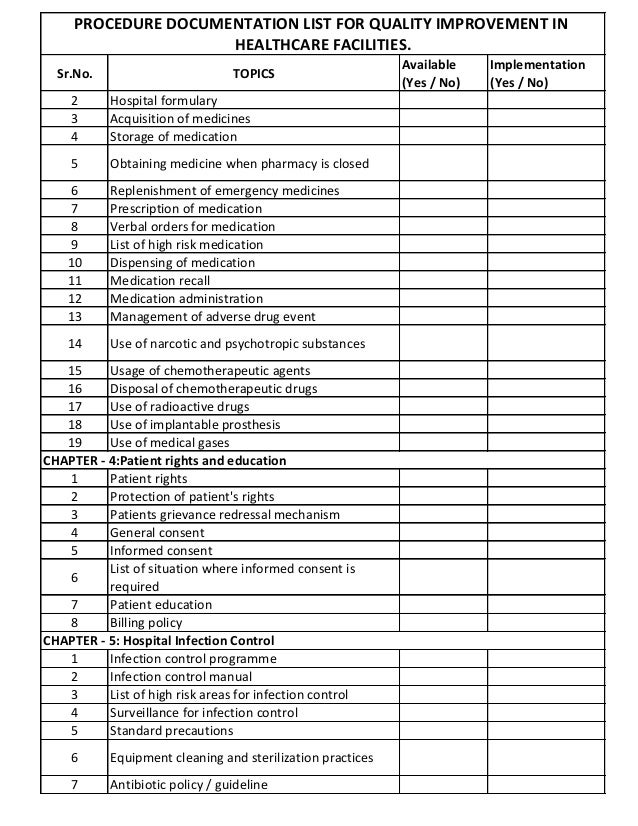 PROCEDURE DOCUMENTATION LIST FOR QUALITY IMPROVEMENT IN HEALTHCARE FACILITIES.

| Sr.No. | TOPICS | Available (Yes / No) | Implementation (Yes / No) |
|---|---|---|---|
| 2 | Hospital formulary | | |
| 3 | Acquisition of medicines | | |
| 4 | Storage of medication | | |
| 5 | Obtaining medicine when pharmacy is closed | | |
| 6 | Replenishment of emergency medicines | | |
| 7 | Prescription of medication | | |
| 8 | Verbal orders for medication | | |
| 9 | List of high risk medication | | |
| 10 | Dispensing of medication | | |
| 11 | Medication recall | | |
| 12 | Medication administration | | |
| 13 | Management of adverse drug event | | |
| 14 | Use of narcotic and psychotropic substances | | |
| 15 | Usage of chemotherapeutic agents | | |
| 16 | Disposal of chemotherapeutic drugs | | |
| 17 | Use of radioactive drugs | | |
| 18 | Use of implantable prosthesis | | |
| 19 | Use of medical gases | | |
| CHAPTER - 4:Patient rights and education | | | |
| 1 | Patient rights | | |
| 2 | Protection of patient's rights | | |
| 3 | Patients grievance redressal mechanism | | |
| 4 | General consent | | |
| 5 | Informed consent | | |
| 6 | List of situation where informed consent is required | | |
| 7 | Patient education | | |
| 8 | Billing policy | | |
| CHAPTER - 5: Hospital Infection Control | | | |
| 1 | Infection control programme | | |
| 2 | Infection control manual | | |
| 3 | List of high risk areas for infection control | | |
| 4 | Surveillance for infection control | | |
| 5 | Standard precautions | | |
| 6 | Equipment cleaning and sterilization practices | | |
| 7 | Antibiotic policy / guideline | | |